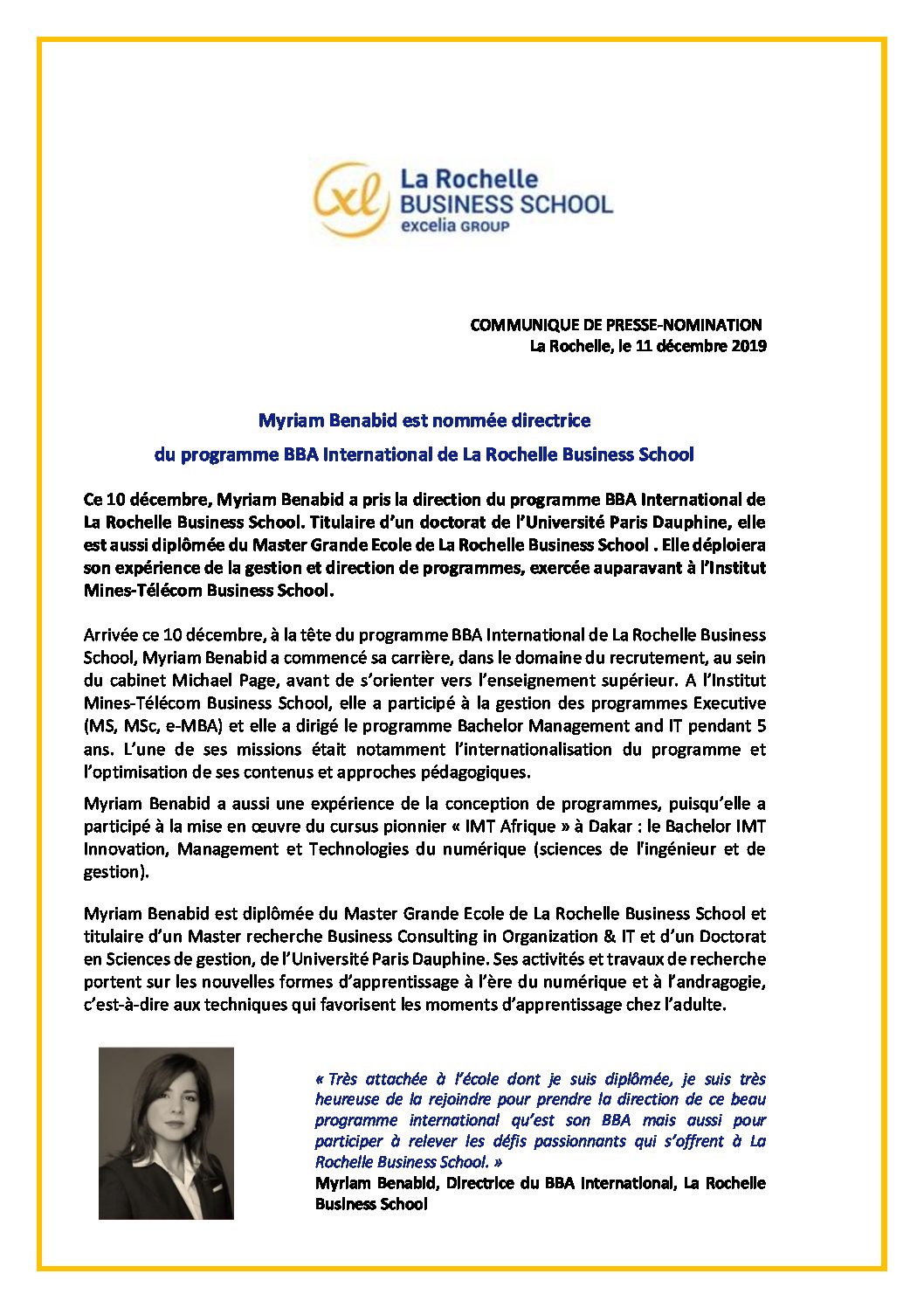 xl La Rochelle BUSINESS SCHOOL excelia GROUP

COMMUNIQUE DE PRESSE-NOMINATION
La Rochelle, le 11 décembre 2019

Myriam Benabid est nommée directrice
du programme BBA International de La Rochelle Business School

Ce 10 décembre, Myriam Benabid a pris la direction du programme BBA International de La Rochelle Business School. Titulaire d'un doctorat de l'Université Paris Dauphine, elle est aussi diplômée du Master Grande Ecole de La Rochelle Business School . Elle déploiera son expérience de la gestion et direction de programmes, exercée auparavant à l'Institut Mines-Télécom Business School.

Arrivée ce 10 décembre, à la tête du programme BBA International de La Rochelle Business School, Myriam Benabid a commencé sa carrière, dans le domaine du recrutement, au sein du cabinet Michael Page, avant de s'orienter vers l'enseignement supérieur. A l'Institut Mines-Télécom Business School, elle a participé à la gestion des programmes Executive (MS, MSc, e-MBA) et elle a dirigé le programme Bachelor Management and IT pendant 5 ans. L'une de ses missions était notamment l'internationalisation du programme et l'optimisation de ses contenus et approches pédagogiques.

Myriam Benabid a aussi une expérience de la conception de programmes, puisqu'elle a participé à la mise en œuvre du cursus pionnier « IMT Afrique » à Dakar : le Bachelor IMT Innovation, Management et Technologies du numérique (sciences de l'ingénieur et de gestion).

Myriam Benabid est diplômée du Master Grande Ecole de La Rochelle Business School et titulaire d'un Master recherche Business Consulting in Organization & IT et d'un Doctorat en Sciences de gestion, de l'Université Paris Dauphine. Ses activités et travaux de recherche portent sur les nouvelles formes d'apprentissage à l'ère du numérique et à l'andragogie, c'est-à-dire aux techniques qui favorisent les moments d'apprentissage chez l'adulte.

« Très attachée à l'école dont je suis diplômée, je suis très heureuse de la rejoindre pour prendre la direction de ce beau programme international qu'est son BBA mais aussi pour participer à relever les défis passionnants qui s'offrent à La Rochelle Business School. »
Myriam Benabid, Directrice du BBA International, La Rochelle Business School